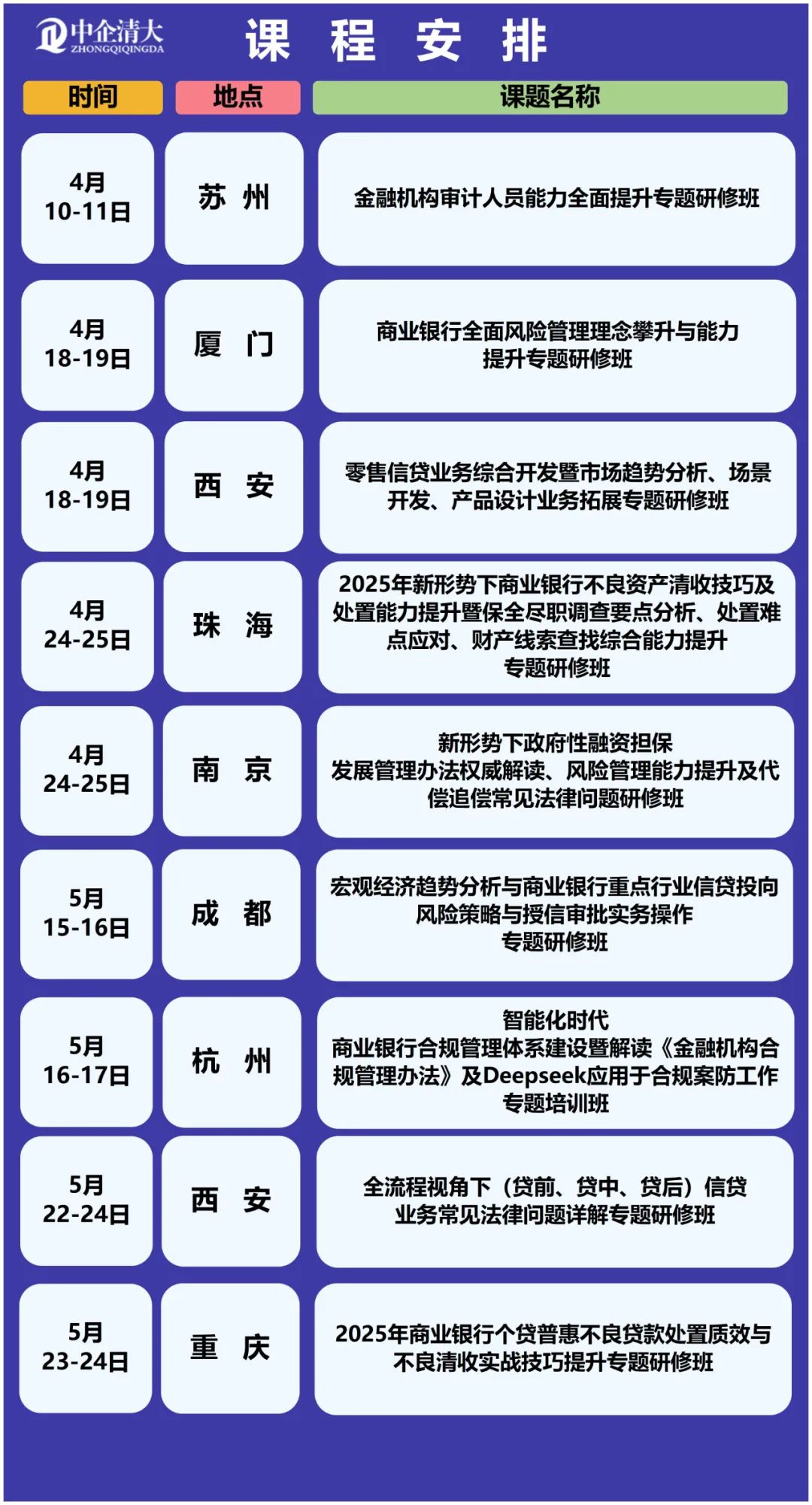 中企清大
ZHONGQIQINGDA

课 程 安 排

| 时间 | 地点 | 课题名称 |
|---|---|---|
| 4月 10-11日 | 苏 州 | 金融机构审计人员能力全面提升专题研修班 |
| 4月 18-19日 | 厦 门 | 商业银行全面风险管理理念攀升与能力提升专题研修班 |
| 4月 18-19日 | 西 安 | 零售信贷业务综合开发暨市场趋势分析、场景开发、产品设计业务拓展专题研修班 |
| 4月 24-25日 | 珠 海 | 2025年新形势下商业银行不良资产清收技巧及处置能力提升暨保全尽职调查要点分析、处置难点应对、财产线索查找综合能力提升专题研修班 |
| 4月 24-25日 | 南 京 | 新形势下政府性融资担保发展管理办法权威解读、风险管理能力提升及代偿追偿常见法律问题研修班 |
| 5月 15-16日 | 成 都 | 宏观经济趋势分析与商业银行重点行业信贷投向风险策略与授信审批实务操作专题研修班 |
| 5月 16-17日 | 杭 州 | 智能化时代商业银行合规管理体系建设暨解读《金融机构合规管理办法》及Deepseek应用于合规案防工作专题培训班 |
| 5月 22-24日 | 西 安 | 全流程视角下（贷前、贷中、贷后）信贷业务常见法律问题详解专题研修班 |
| 5月 23-24日 | 重 庆 | 2025年商业银行个贷普惠不良贷款处置质效与不良清收实战技巧提升专题研修班 |